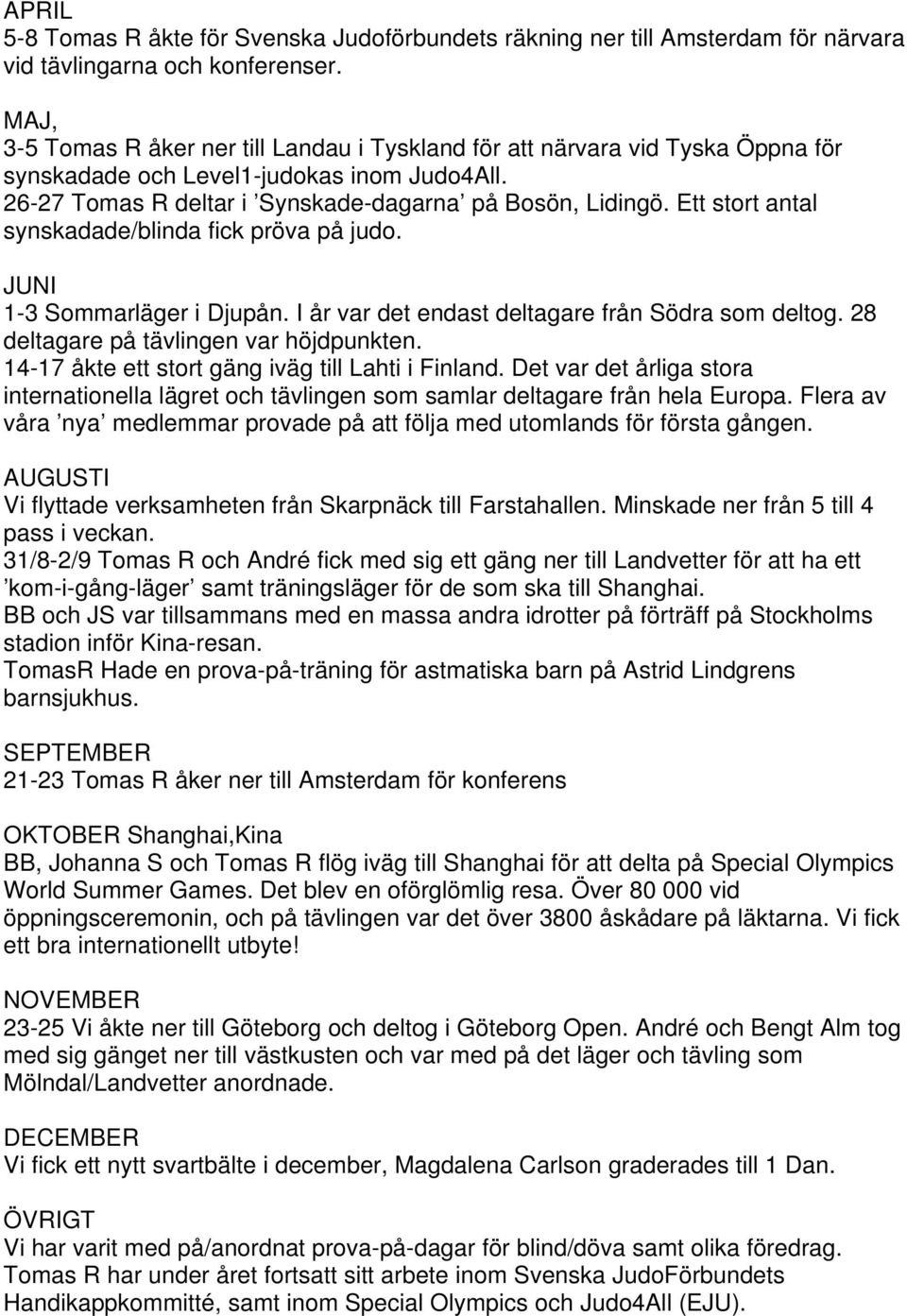 APRIL
5-8 Tomas R åkte för Svenska Judoförbundets räkning ner till Amsterdam för närvara vid tävlingarna och konferenser.

MAJ,
3-5 Tomas R åker ner till Landau i Tyskland för att närvara vid Tyska Öppna för synskadade och Level1-judokas inom Judo4All.
26-27 Tomas R deltar i ’Synskade-dagarna’ på Bosön, Lidingö. Ett stort antal synskadade/blinda fick pröva på judo.

JUNI
1-3 Sommarläger i Djupån. I år var det endast deltagare från Södra som deltog. 28 deltagare på tävlingen var höjdpunkten.
14-17 åkte ett stort gäng iväg till Lahti i Finland. Det var det årliga stora internationella lägret och tävlingen som samlar deltagare från hela Europa. Flera av våra ’nya’ medlemmar provade på att följa med utomlands för första gången.

AUGUSTI
Vi flyttade verksamheten från Skarpnäck till Farstahallen. Minskade ner från 5 till 4 pass i veckan.
31/8-2/9 Tomas R och André fick med sig ett gäng ner till Landvetter för att ha ett ’kom-i-gång-läger’ samt träningsläger för de som ska till Shanghai.
BB och JS var tillsammans med en massa andra idrotter på förträff på Stockholms stadion inför Kina-resan.
TomasR Hade en prova-på-träning för astmatiska barn på Astrid Lindgrens barnsjukhus.

SEPTEMBER
21-23 Tomas R åker ner till Amsterdam för konferens

OKTOBER Shanghai,Kina
BB, Johanna S och Tomas R flög iväg till Shanghai för att delta på Special Olympics World Summer Games. Det blev en oförglömlig resa. Över 80 000 vid öppningsceremonin, och på tävlingen var det över 3800 åskådare på läktarna. Vi fick ett bra internationellt utbyte!

NOVEMBER
23-25 Vi åkte ner till Göteborg och deltog i Göteborg Open. André och Bengt Alm tog med sig gänget ner till västkusten och var med på det läger och tävling som Mölndal/Landvetter anordnade.

DECEMBER
Vi fick ett nytt svartbälte i december, Magdalena Carlson graderades till 1 Dan.

ÖVRIGT
Vi har varit med på/anordnat prova-på-dagar för blind/döva samt olika föredrag.
Tomas R har under året fortsatt sitt arbete inom Svenska JudoFörbundets Handikappkommitté, samt inom Special Olympics och Judo4All (EJU).